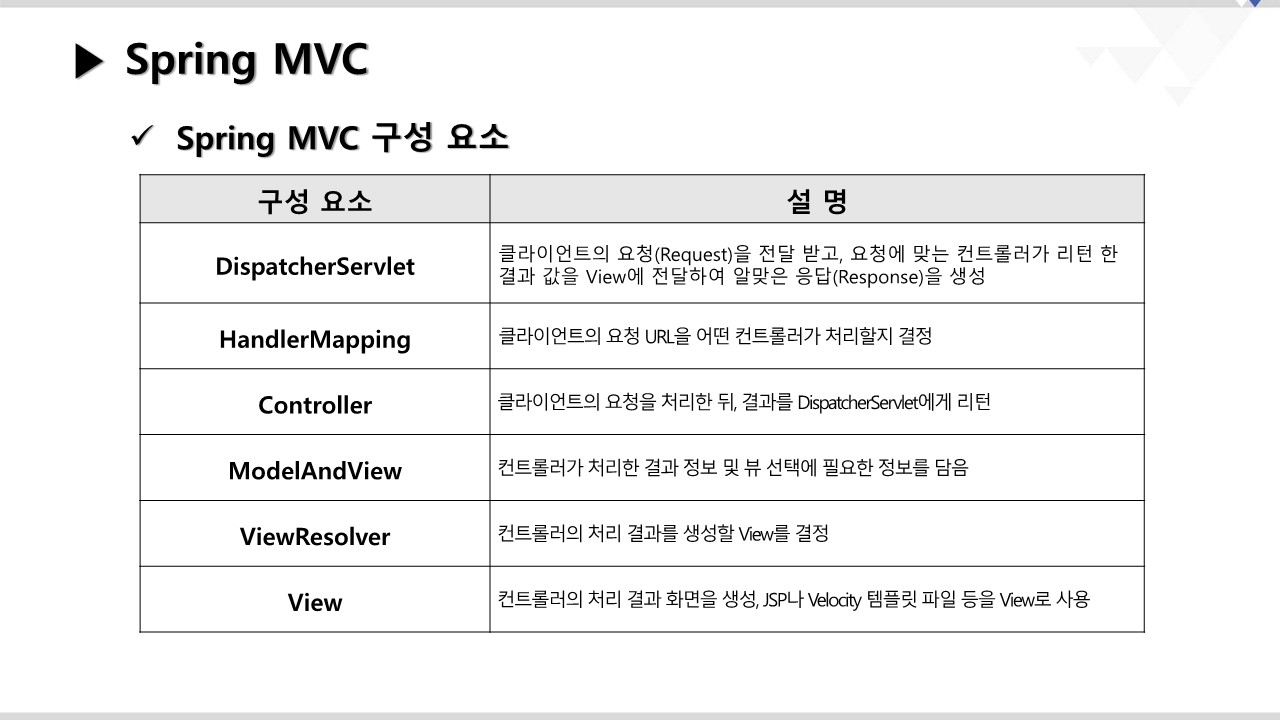 ▶ Spring MVC

✓ Spring MVC 구성 요소

| 구성 요소 | 설 명 |
|---|---|
| DispatcherServlet | 클라이언트의 요청(Request)을 전달 받고, 요청에 맞는 컨트롤러가 리턴 한 결과 값을 View에 전달하여 알맞은 응답(Response)을 생성 |
| HandlerMapping | 클라이언트의 요청 URL을 어떤 컨트롤러가 처리할지 결정 |
| Controller | 클라이언트의 요청을 처리한 뒤, 결과를 DispatcherServlet에게 리턴 |
| ModelAndView | 컨트롤러가 처리한 결과 정보 및 뷰 선택에 필요한 정보를 담음 |
| ViewResolver | 컨트롤러의 처리 결과를 생성할 View를 결정 |
| View | 컨트롤러의 처리 결과 화면을 생성, JSP나 Velocity 템플릿 파일 등을 View로 사용 |